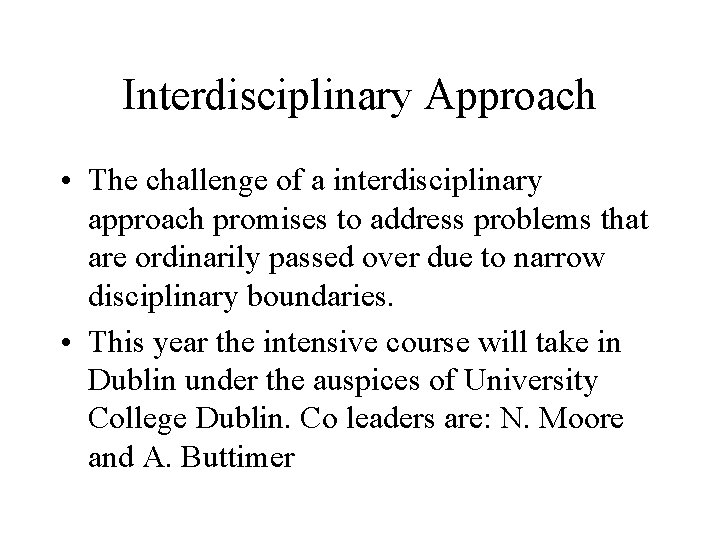 Interdisciplinary Approach

• The challenge of a interdisciplinary approach promises to address problems that are ordinarily passed over due to narrow disciplinary boundaries.

• This year the intensive course will take in Dublin under the auspices of University College Dublin. Co leaders are: N. Moore and A. Buttimer